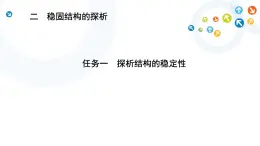 二 稳固结构的探析

任务一 探析结构的稳定性